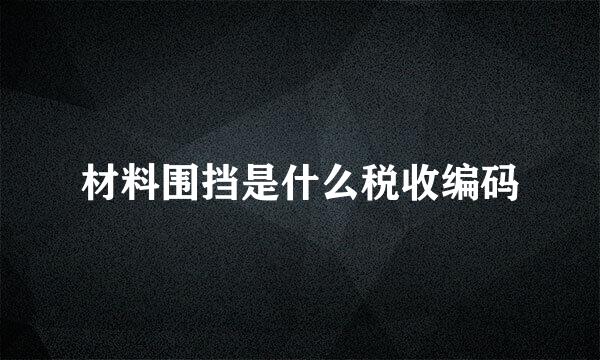 材料围挡是什么税收编码